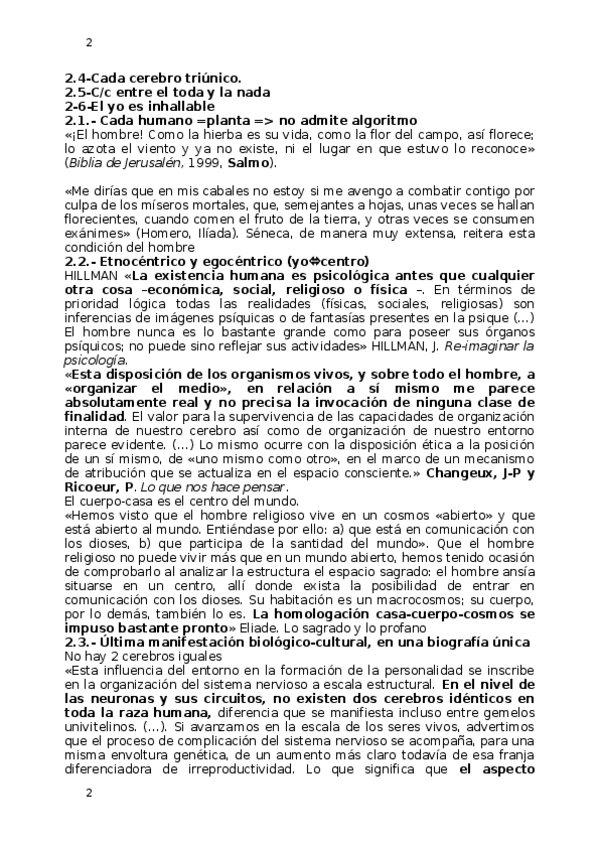 2

2.4-Cada cerebro triúnico.
2.5-C/c entre el toda y la nada
2-6-El yo es inhallable
2.1.- Cada humano =planta => no admite algoritmo
«¡El hombre! Como la hierba es su vida, como la flor del campo, así florece; lo azota el viento y ya no existe, ni el lugar en que estuvo lo reconoce» (Biblia de Jerusalén, 1999, Salmo).

«Me dirías que en mis cabales no estoy si me avengo a combatir contigo por culpa de los míseros mortales, que, semejantes a hojas, unas veces se hallan florecientes, cuando comen el fruto de la tierra, y otras veces se consumen exánimes» (Homero, Ilíada). Séneca, de manera muy extensa, reitera esta condición del hombre
2.2.- Etnocéntrico y egocéntrico (yo⇔centro)
HILLMAN «La existencia humana es psicológica antes que cualquier otra cosa –económica, social, religioso o física –. En términos de prioridad lógica todas las realidades (físicas, sociales, religiosas) son inferencias de imágenes psíquicas o de fantasías presentes en la psique (...) El hombre nunca es lo bastante grande como para poseer sus órganos psíquicos; no puede sino reflejar sus actividades» HILLMAN, J. Re-imaginar la psicología.
«Esta disposición de los organismos vivos, y sobre todo el hombre, a «organizar el medio», en relación a sí mismo me parece absolutamente real y no precisa la invocación de ninguna clase de finalidad. El valor para la supervivencia de las capacidades de organización interna de nuestro cerebro así como de organización de nuestro entorno parece evidente. (...) Lo mismo ocurre con la disposición ética a la posición de un sí mismo, de «uno mismo como otro», en el marco de un mecanismo de atribución que se actualiza en el espacio consciente.» Changeux, J-P y Ricoeur, P. Lo que nos hace pensar.
El cuerpo-casa es el centro del mundo.
«Hemos visto que el hombre religioso vive en un cosmos «abierto» y que está abierto al mundo. Entiéndase por ello: a) que está en comunicación con los dioses, b) que participa de la santidad del mundo». Que el hombre religioso no puede vivir más que en un mundo abierto, hemos tenido ocasión de comprobarlo al analizar la estructura el espacio sagrado: el hombre ansía situarse en un centro, allí donde exista la posibilidad de entrar en comunicación con los dioses. Su habitación es un macrocosmos; su cuerpo, por lo demás, también lo es. La homologación casa-cuerpo-cosmos se impuso bastante pronto» Eliade. Lo sagrado y lo profano
2.3.- Última manifestación biológico-cultural, en una biografía única
No hay 2 cerebros iguales
«Esta influencia del entorno en la formación de la personalidad se inscribe en la organización del sistema nervioso a escala estructural. En el nivel de las neuronas y sus circuitos, no existen dos cerebros idénticos en toda la raza humana, diferencia que se manifiesta incluso entre gemelos univitelinos. (...). Si avanzamos en la escala de los seres vivos, advertimos que el proceso de complicación del sistema nervioso se acompaña, para una misma envoltura genética, de un aumento más claro todavía de esa franja diferenciadora de irreproductividad. Lo que significa que el aspecto

2